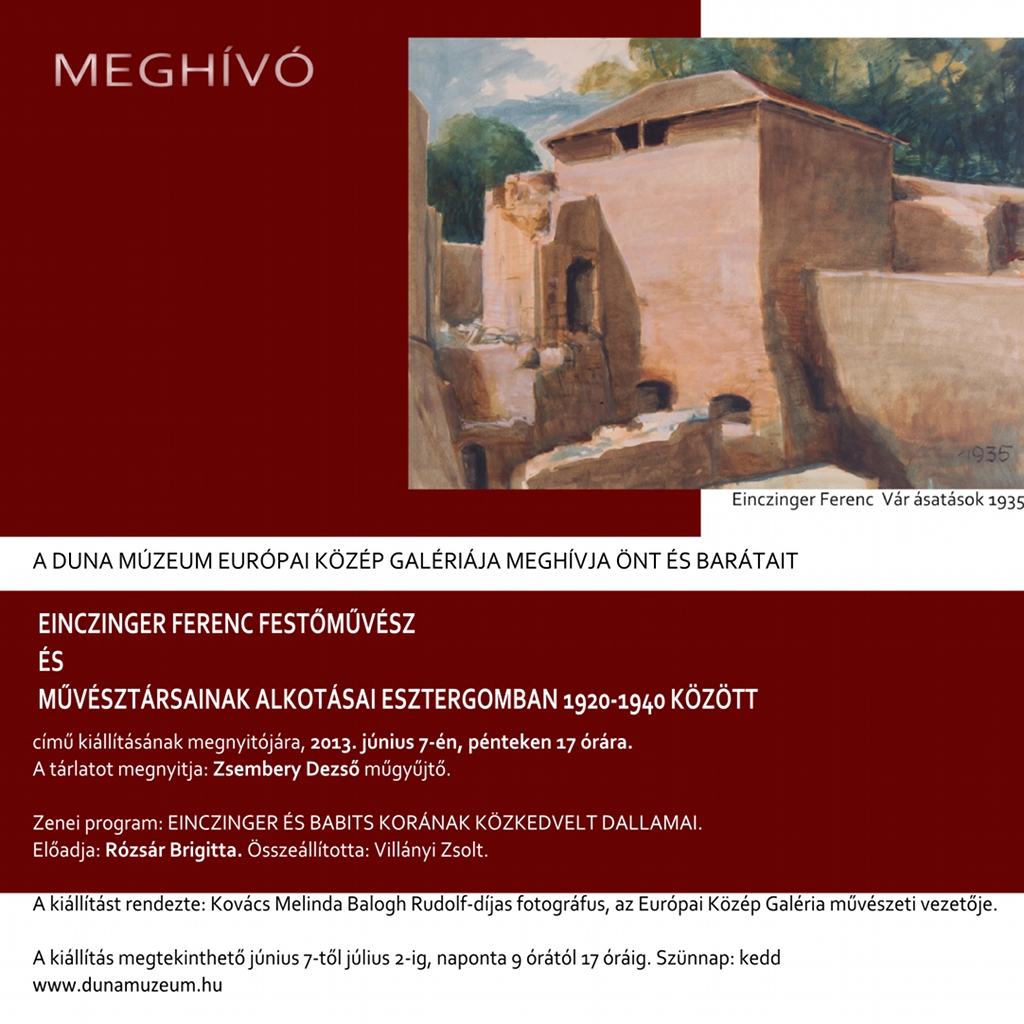 MEGHÍVÓ

1935

Einczinger Ferenc Vár ásatások 1935

A DUNA MÚZEUM EURÓPAI KÖZÉP GALÉRIÁJA MEGHÍVJA ÖNT ÉS BARÁTAIT

EINCZINGER FERENC FESTŐMŰVÉSZ
ÉS
MŰVÉSZTÁRSAINAK ALKOTÁSAI ESZTERGOMBAN 1920-1940 KÖZÖTT

című kiállításának megnyitójára, 2013. június 7-én, pénteken 17 órára.
A tárlatot megnyitja: Zsembery Dezső műgyűjtő.

Zenei program: EINCZINGER ÉS BABITS KORÁNAK KÖZKEDVELT DALLAMAI.
Előadja: Rózsár Brigitta. Összeállította: Villányi Zsolt.

A kiállítást rendezte: Kovács Melinda Balogh Rudolf-díjas fotográfus, az Európai Közép Galéria művészeti vezetője.

A kiállítás megtekinthető június 7-től július 2-ig, naponta 9 órától 17 óráig. Szünnap: kedd
www.dunamuzeum.hu